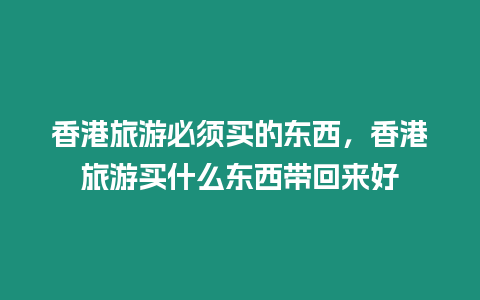 香港旅游必须买的东西，香港旅游买什么东西带回来好